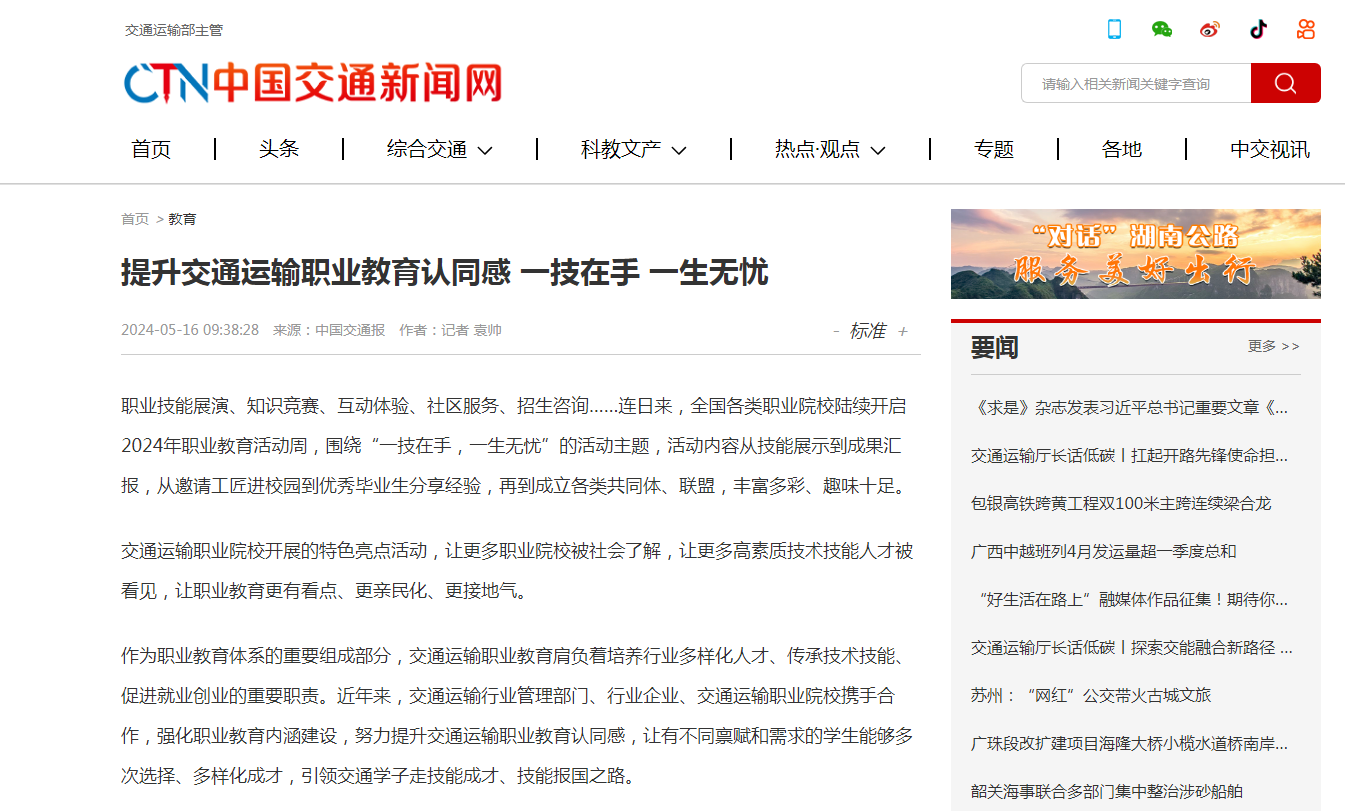 交通运输部主管

CTN中国交通新闻网

请输入相关新闻关键字查询

首页 | 头条 | 综合交通 | 科教文产 | 热点·观点 | 专题 | 各地 | 中交视讯

首页 > 教育

提升交通运输职业教育认同感 一技在手 一生无忧

2024-05-16 09:38:28 来源：中国交通报 作者：记者 袁帅

- 标准 +

职业技能展演、知识竞赛、互动体验、社区服务、招生咨询……连日来，全国各类职业院校陆续开启2024年职业教育活动周，围绕“一技在手，一生无忧”的活动主题，活动内容从技能展示到成果汇报，从邀请工匠进校园到优秀毕业生分享经验，再到成立各类共同体、联盟，丰富多彩、趣味十足。

交通运输职业院校开展的特色亮点活动，让更多职业院校被社会了解，让更多高素质技术技能人才被看见，让职业教育更有看点、更亲民化、更接地气。

作为职业教育体系的重要组成部分，交通运输职业教育肩负着培养行业多样化人才、传承技术技能、促进就业创业的重要职责。近年来，交通运输行业管理部门、行业企业、交通运输职业院校携手合作，强化职业教育内涵建设，努力提升交通运输职业教育认同感，让有不同禀赋和需求的学生能够多次选择、多样化成才，引领交通学子走技能成才、技能报国之路。

“对话”湖南公路
服务美好出行

要闻

更多 >>

《求是》杂志发表习近平总书记重要文章《...

交通运输厅长话低碳丨扛起开路先锋使命担...

包银高铁跨黄工程双100米主跨连续梁合龙

广西中越班列4月发运量超一季度总和

“好生活在路上”融媒体作品征集！期待你...

交通运输厅长话低碳丨探索交能融合新路径 ...

苏州：“网红”公交带火古城文旅

广珠段改扩建项目海隆大桥小榄水道桥南岸...

韶关海事联合多部门集中整治涉砂船舶